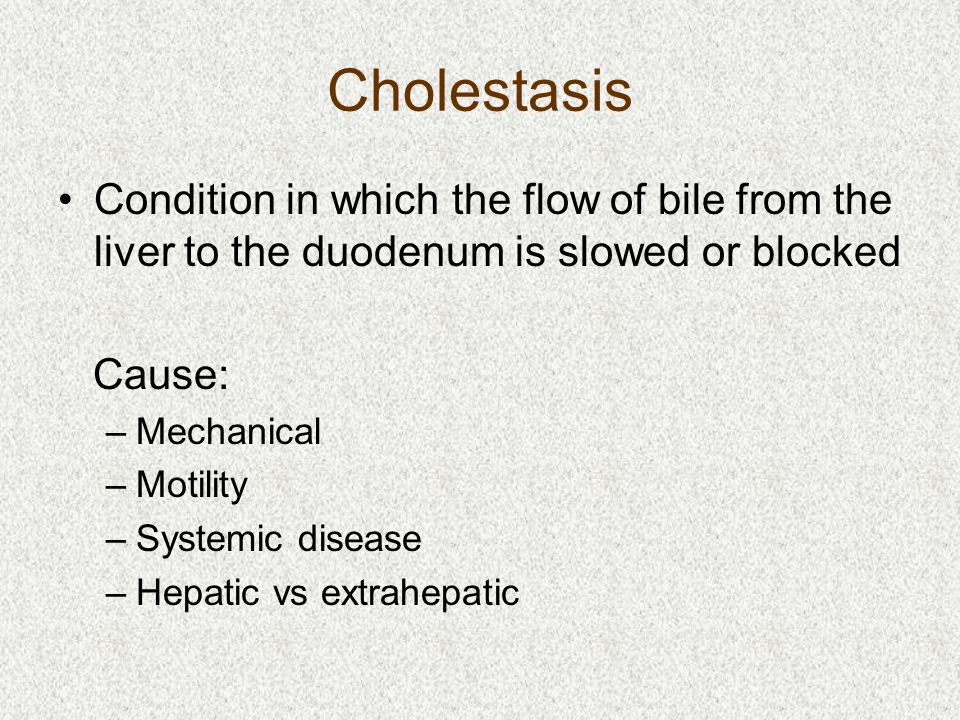 Cholestasis

• Condition in which the flow of bile from the liver to the duodenum is slowed or blocked

Cause:
– Mechanical
– Motility
– Systemic disease
– Hepatic vs extrahepatic